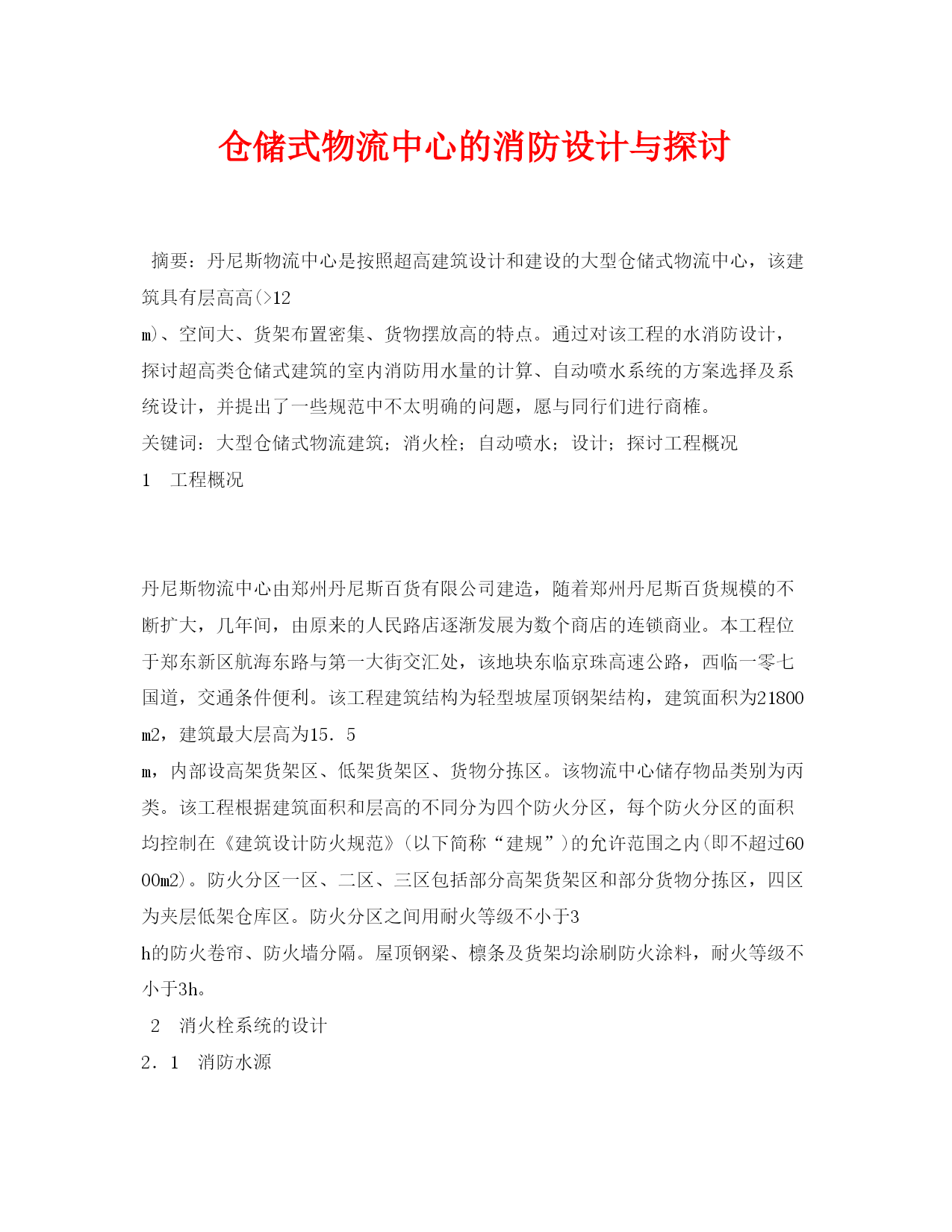 仓储式物流中心的消防设计与探讨

摘要：丹尼斯物流中心是按照超高建筑设计和建设的大型仓储式物流中心，该建筑具有层高高(>12 m)、空间大、货架布置密集、货物摆放高的特点。通过对该工程的水消防设计，探讨超高类仓储式建筑的室内消防用水量的计算、自动喷水系统的方案选择及系统设计，并提出了一些规范中不太明确的问题，愿与同行们进行商榷。

关键词：大型仓储式物流建筑；消火栓；自动喷水；设计；探讨工程概况

1　工程概况

丹尼斯物流中心由郑州丹尼斯百货有限公司建造，随着郑州丹尼斯百货规模的不断扩大，几年间，由原来的人民路店逐渐发展为数个商店的连锁商业。本工程位于郑东新区航海东路与第一大街交汇处，该地块东临京珠高速公路，西临一零七国道，交通条件便利。该工程建筑结构为轻型坡屋顶钢架结构，建筑面积为21800 m2，建筑最大层高为15．5 m，内部设高架货架区、低架货架区、货物分拣区。该物流中心储存物品类别为丙类。该工程根据建筑面积和层高的不同分为四个防火分区，每个防火分区的面积均控制在《建筑设计防火规范》(以下简称“建规”)的允许范围之内(即不超过6000m2)。防火分区一区、二区、三区包括部分高架货架区和部分货物分拣区，四区为夹层低架仓库区。防火分区之间用耐火等级不小于3 h的防火卷帘、防火墙分隔。屋顶钢梁、檩条及货架均涂刷防火涂料，耐火等级不小于3h。

2　消火栓系统的设计

2．1　消防水源